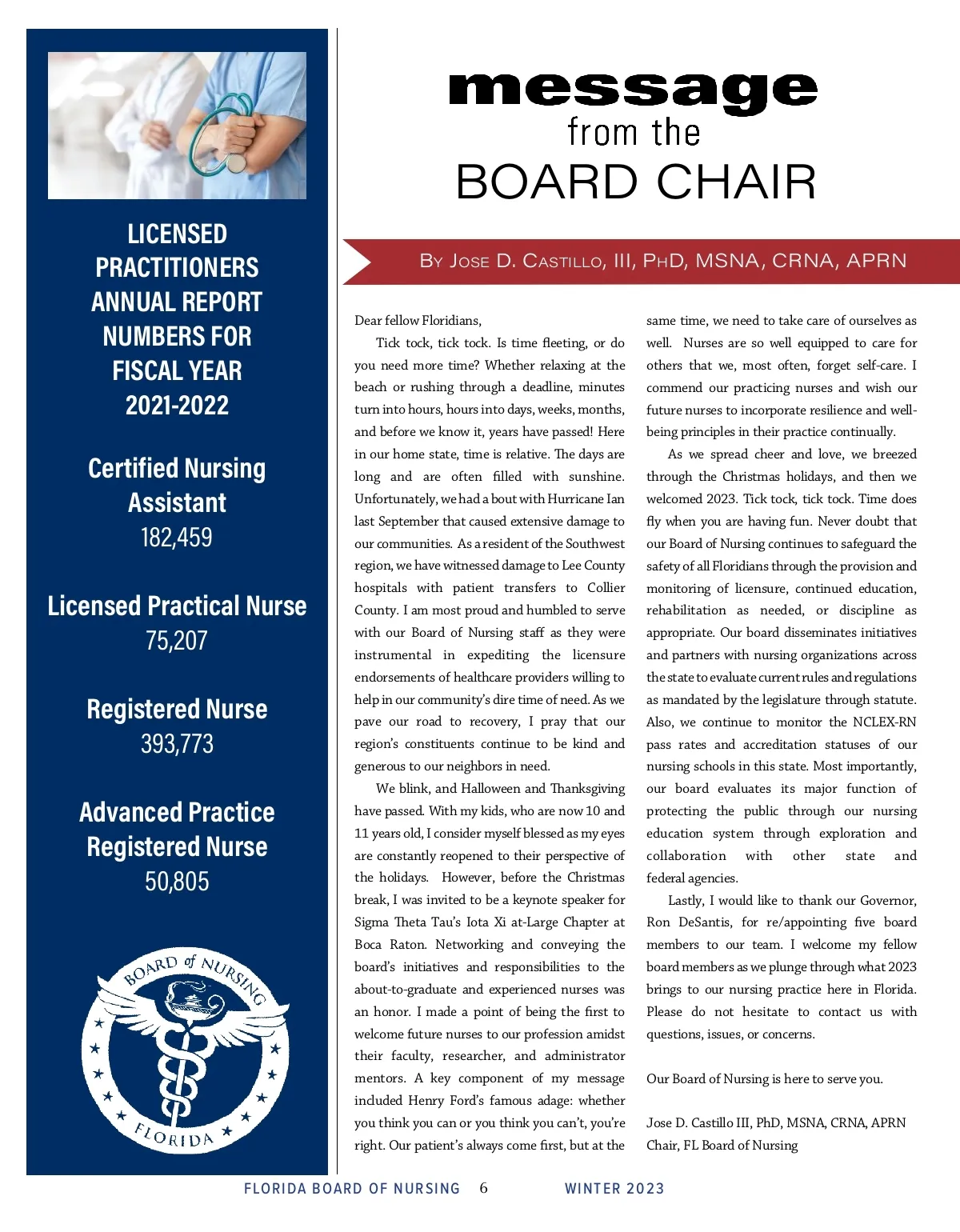 LICENSED PRACTITIONERS ANNUAL REPORT NUMBERS FOR FISCAL YEAR 2021-2022

Certified Nursing Assistant
182,459

Licensed Practical Nurse
75,207

Registered Nurse
393,773

Advanced Practice Registered Nurse
50,805

BOARD of NURSING
FLORIDA

message
from the
BOARD CHAIR

By Jose D. Castillo, III, PhD, MSNA, CRNA, APRN

Dear fellow Floridians,

Tick tock, tick tock. Is time fleeting, or do you need more time? Whether relaxing at the beach or rushing through a deadline, minutes turn into hours, hours into days, weeks, months, and before we know it, years have passed! Here in our home state, time is relative. The days are long and are often filled with sunshine. Unfortunately, we had a bout with Hurricane Ian last September that caused extensive damage to our communities. As a resident of the Southwest region, we have witnessed damage to Lee County hospitals with patient transfers to Collier County. I am most proud and humbled to serve with our Board of Nursing staff as they were instrumental in expediting the licensure endorsements of healthcare providers willing to help in our community's dire time of need. As we pave our road to recovery, I pray that our region's constituents continue to be kind and generous to our neighbors in need.

We blink, and Halloween and Thanksgiving have passed. With my kids, who are now 10 and 11 years old, I consider myself blessed as my eyes are constantly reopened to their perspective of the holidays. However, before the Christmas break, I was invited to be a keynote speaker for Sigma Theta Tau's Iota Xi at-Large Chapter at Boca Raton. Networking and conveying the board's initiatives and responsibilities to the about-to-graduate and experienced nurses was an honor. I made a point of being the first to welcome future nurses to our profession amidst their faculty, researcher, and administrator mentors. A key component of my message included Henry Ford's famous adage: whether you think you can or you think you can't, you're right. Our patient's always come first, but at the same time, we need to take care of ourselves as well. Nurses are so well equipped to care for others that we, most often, forget self-care. I commend our practicing nurses and wish our future nurses to incorporate resilience and well-being principles in their practice continually.

As we spread cheer and love, we breezed through the Christmas holidays, and then we welcomed 2023. Tick tock, tick tock. Time does fly when you are having fun. Never doubt that our Board of Nursing continues to safeguard the safety of all Floridians through the provision and monitoring of licensure, continued education, rehabilitation as needed, or discipline as appropriate. Our board disseminates initiatives and partners with nursing organizations across the state to evaluate current rules and regulations as mandated by the legislature through statute. Also, we continue to monitor the NCLEX-RN pass rates and accreditation statuses of our nursing schools in this state. Most importantly, our board evaluates its major function of protecting the public through our nursing education system through exploration and collaboration with other state and federal agencies.

Lastly, I would like to thank our Governor, Ron DeSantis, for re/appointing five board members to our team. I welcome my fellow board members as we plunge through what 2023 brings to our nursing practice here in Florida. Please do not hesitate to contact us with questions, issues, or concerns.

Our Board of Nursing is here to serve you.

Jose D. Castillo III, PhD, MSNA, CRNA, APRN
Chair, FL Board of Nursing

FLORIDA BOARD OF NURSING 6 WINTER 2023